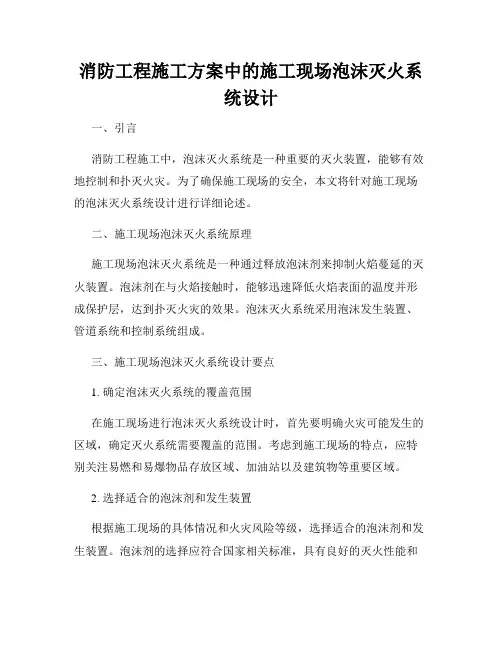 消防工程施工方案中的施工现场泡沫灭火系统设计

一、引言

消防工程施工中，泡沫灭火系统是一种重要的灭火装置，能够有效地控制和扑灭火灾。为了确保施工现场的安全，本文将针对施工现场的泡沫灭火系统设计进行详细论述。

二、施工现场泡沫灭火系统原理

施工现场泡沫灭火系统是一种通过释放泡沫剂来抑制火焰蔓延的灭火装置。泡沫剂在与火焰接触时，能够迅速降低火焰表面的温度并形成保护层，达到扑灭火灾的效果。泡沫灭火系统采用泡沫发生装置、管道系统和控制系统组成。

三、施工现场泡沫灭火系统设计要点

1. 确定泡沫灭火系统的覆盖范围

在施工现场进行泡沫灭火系统设计时，首先要明确火灾可能发生的区域，确定灭火系统需要覆盖的范围。考虑到施工现场的特点，应特别关注易燃和易爆物品存放区域、加油站以及建筑物等重要区域。

2. 选择适合的泡沫剂和发生装置

根据施工现场的具体情况和火灾风险等级，选择适合的泡沫剂和发生装置。泡沫剂的选择应符合国家相关标准，具有良好的灭火性能和